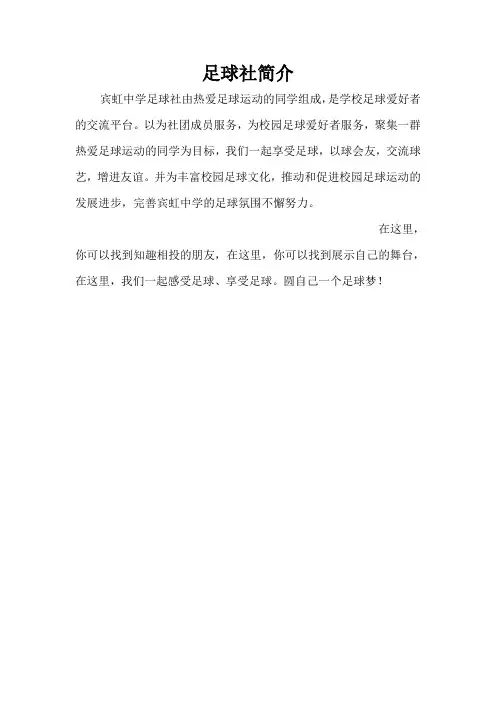 足球社简介

宾虹中学足球社由热爱足球运动的同学组成，是学校足球爱好者的交流平台。以为社团成员服务，为校园足球爱好者服务，聚集一群热爱足球运动的同学为目标，我们一起享受足球，以球会友，交流球艺，增进友谊。并为丰富校园足球文化，推动和促进校园足球运动的发展进步，完善宾虹中学的足球氛围不懈努力。

在这里，你可以找到知趣相投的朋友，在这里，你可以找到展示自己的舞台，在这里，我们一起感受足球、享受足球。圆自己一个足球梦！